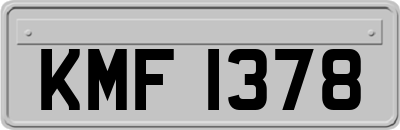 KMF 1378